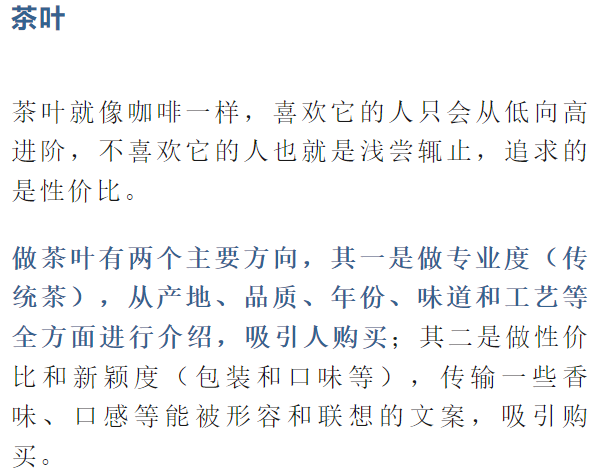 茶叶

茶叶就像咖啡一样，喜欢它的人只会从低向高进阶，不喜欢它的人也就是浅尝辄止，追求的是性价比。

做茶叶有两个主要方向，其一是做专业度（传统茶），从产地、品质、年份、味道和工艺等全方面进行介绍，吸引人购买；其二是做性价比和新颖度（包装和口味等），传输一些香味、口感等能被形容和联想的文案，吸引购买。